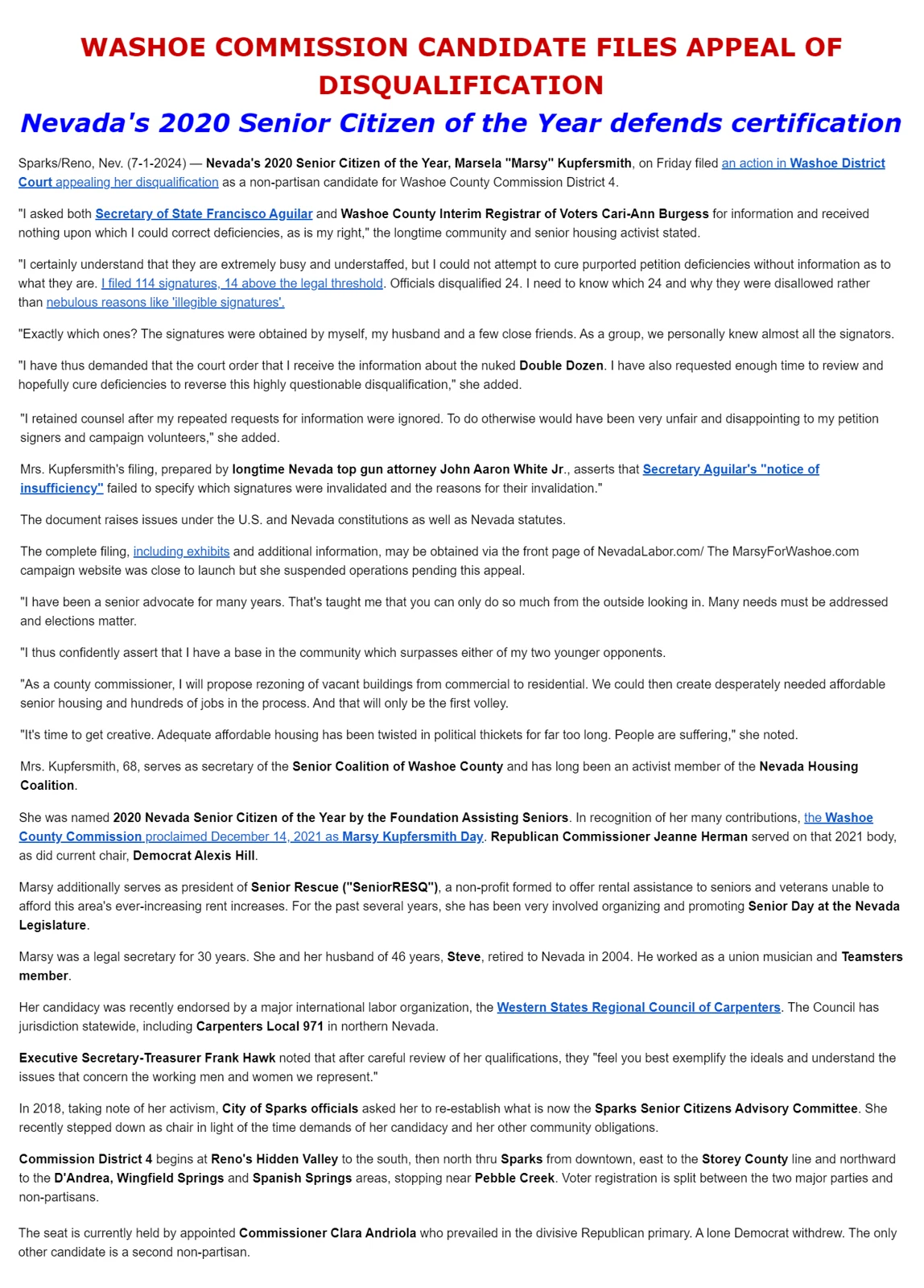 WASHOE COMMISSION CANDIDATE FILES APPEAL OF DISQUALIFICATION

Nevada's 2020 Senior Citizen of the Year defends certification

Sparks/Reno, Nev. (7-1-2024) — Nevada's 2020 Senior Citizen of the Year, Marsela "Marsy" Kupfersmith, on Friday filed an action in Washoe District Court appealing her disqualification as a non-partisan candidate for Washoe County Commission District 4.

"I asked both Secretary of State Francisco Aguilar and Washoe County Interim Registrar of Voters Cari-Ann Burgess for information and received nothing upon which I could correct deficiencies, as is my right," the longtime community and senior housing activist stated.

"I certainly understand that they are extremely busy and understaffed, but I could not attempt to cure purported petition deficiencies without information as to what they are. I filed 114 signatures, 14 above the legal threshold. Officials disqualified 24. I need to know which 24 and why they were disallowed rather than nebulous reasons like 'illegible signatures'.

"Exactly which ones? The signatures were obtained by myself, my husband and a few close friends. As a group, we personally knew almost all the signators.

"I have thus demanded that the court order that I receive the information about the nuked Double Dozen. I have also requested enough time to review and hopefully cure deficiencies to reverse this highly questionable disqualification," she added.

"I retained counsel after my repeated requests for information were ignored. To do otherwise would have been very unfair and disappointing to my petition signers and campaign volunteers," she added.

Mrs. Kupfersmith's filing, prepared by longtime Nevada top gun attorney John Aaron White Jr., asserts that Secretary Aguilar's "notice of insufficiency" failed to specify which signatures were invalidated and the reasons for their invalidation."

The document raises issues under the U.S. and Nevada constitutions as well as Nevada statutes.

The complete filing, including exhibits and additional information, may be obtained via the front page of NevadaLabor.com/ The MarsyForWashoe.com campaign website was close to launch but she suspended operations pending this appeal.

"I have been a senior advocate for many years. That's taught me that you can only do so much from the outside looking in. Many needs must be addressed and elections matter.

"I thus confidently assert that I have a base in the community which surpasses either of my two younger opponents.

"As a county commissioner, I will propose rezoning of vacant buildings from commercial to residential. We could then create desperately needed affordable senior housing and hundreds of jobs in the process. And that will only be the first volley.

"It's time to get creative. Adequate affordable housing has been twisted in political thickets for far too long. People are suffering," she noted.

Mrs. Kupfersmith, 68, serves as secretary of the Senior Coalition of Washoe County and has long been an activist member of the Nevada Housing Coalition.

She was named 2020 Nevada Senior Citizen of the Year by the Foundation Assisting Seniors. In recognition of her many contributions, the Washoe County Commission proclaimed December 14, 2021 as Marsy Kupfersmith Day. Republican Commissioner Jeanne Herman served on that 2021 body, as did current chair, Democrat Alexis Hill.

Marsy additionally serves as president of Senior Rescue ("SeniorRESQ"), a non-profit formed to offer rental assistance to seniors and veterans unable to afford this area's ever-increasing rent increases. For the past several years, she has been very involved organizing and promoting Senior Day at the Nevada Legislature.

Marsy was a legal secretary for 30 years. She and her husband of 46 years, Steve, retired to Nevada in 2004. He worked as a union musician and Teamsters member.

Her candidacy was recently endorsed by a major international labor organization, the Western States Regional Council of Carpenters. The Council has jurisdiction statewide, including Carpenters Local 971 in northern Nevada.

Executive Secretary-Treasurer Frank Hawk noted that after careful review of her qualifications, they "feel you best exemplify the ideals and understand the issues that concern the working men and women we represent."

In 2018, taking note of her activism, City of Sparks officials asked her to re-establish what is now the Sparks Senior Citizens Advisory Committee. She recently stepped down as chair in light of the time demands of her candidacy and her other community obligations.

Commission District 4 begins at Reno's Hidden Valley to the south, then north thru Sparks from downtown, east to the Storey County line and northward to the D'Andrea, Wingfield Springs and Spanish Springs areas, stopping near Pebble Creek. Voter registration is split between the two major parties and non-partisans.

The seat is currently held by appointed Commissioner Clara Andriola who prevailed in the divisive Republican primary. A lone Democrat withdrew. The only other candidate is a second non-partisan.